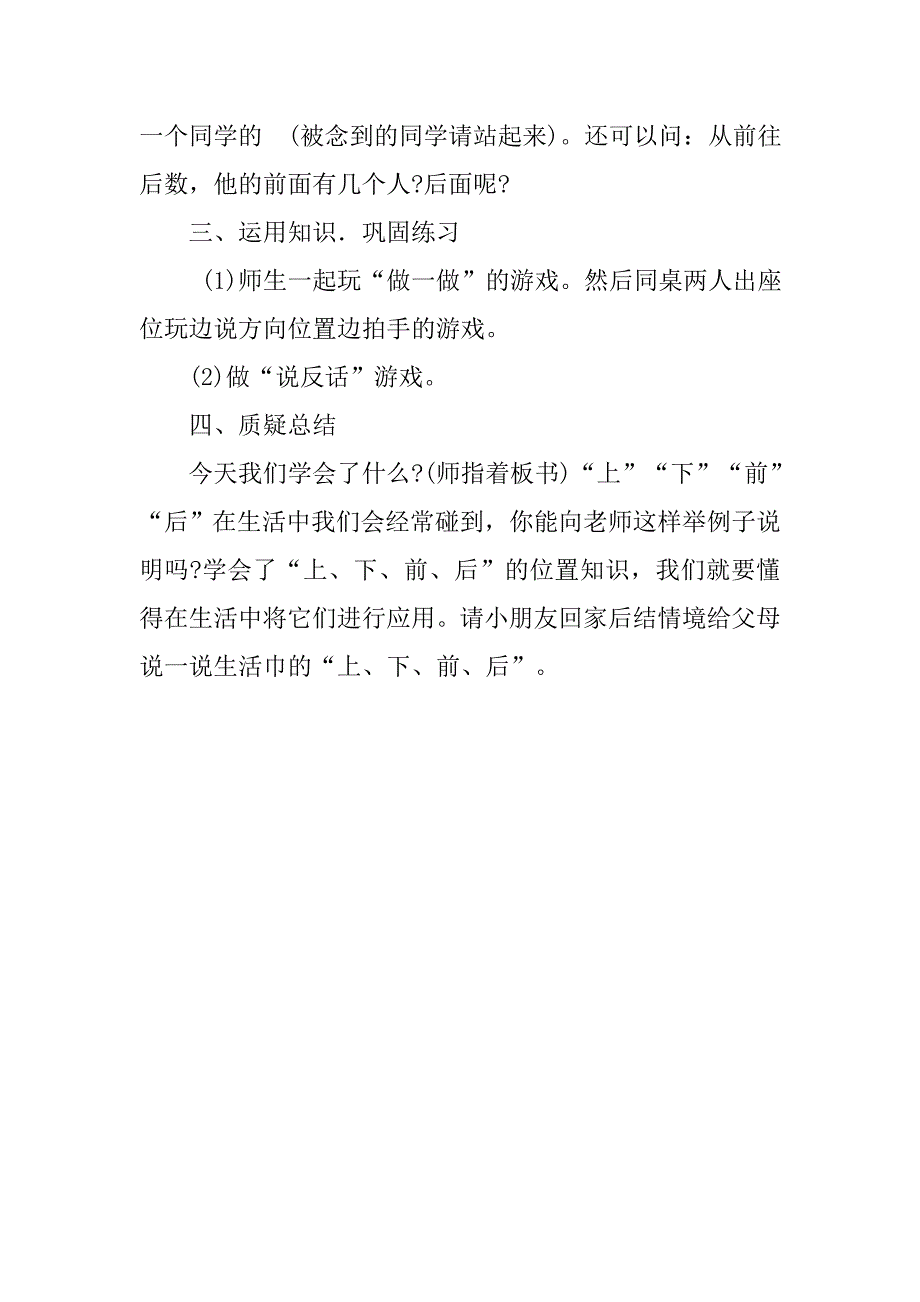 一个同学的 （被念到的同学请站起来）。还可以问：从前往后数，他的前面有几个人?后面呢?

三、运用知识．巩固练习

(1)师生一起玩“做一做”的游戏。然后同桌两人出座位玩边说方向位置边拍手的游戏。

(2)做“说反话”游戏。

四、质疑总结

今天我们学会了什么?(师指着板书)“上”“下”“前”“后”在生活中我们会经常碰到，你能向老师这样举例子说明吗?学会了“上、下、前、后”的位置知识，我们就要懂得在生活中将它们进行应用。请小朋友回家后结情境给父母说一说生活巾的“上、下、前、后”。